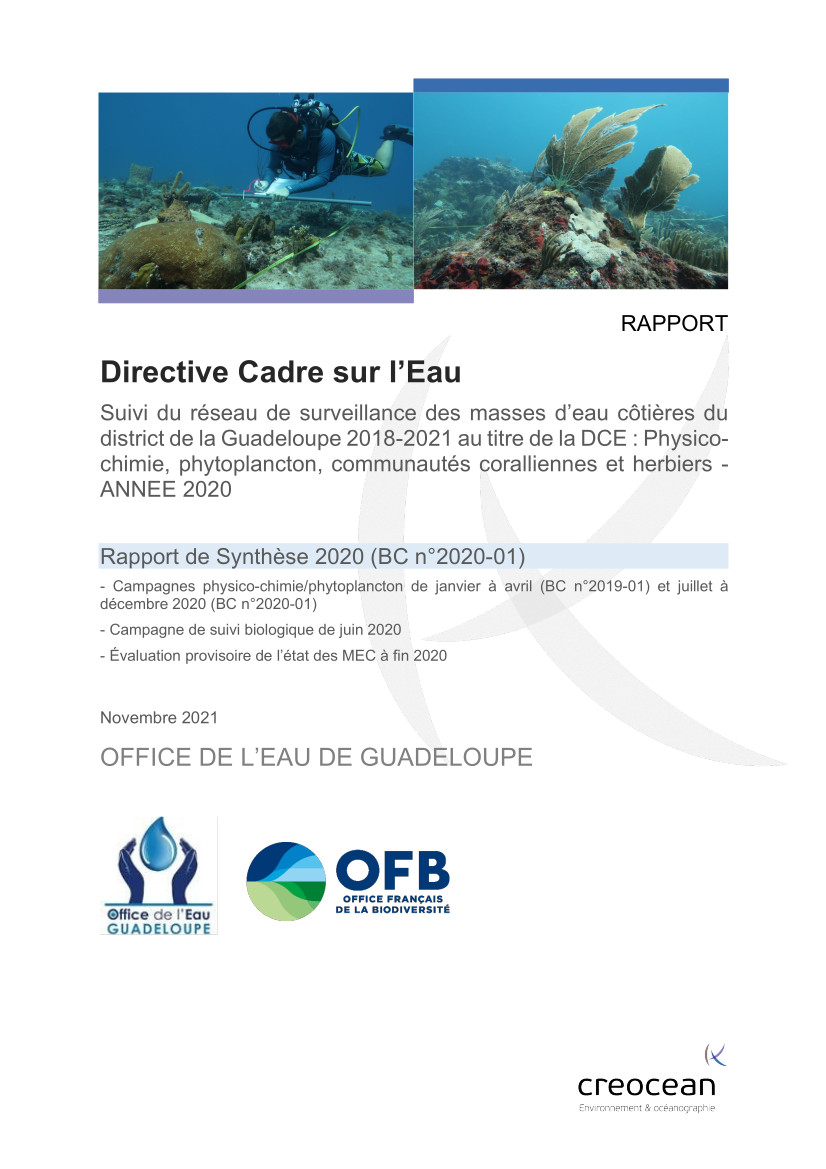 RAPPORT

Directive Cadre sur l'Eau

Suivi du réseau de surveillance des masses d'eau côtières du district de la Guadeloupe 2018-2021 au titre de la DCE : Physico-chimie, phytoplancton, communautés coralliennes et herbiers - ANNEE 2020

Rapport de Synthèse 2020 (BC n°2020-01)

- Campagnes physico-chimie/phytoplancton de janvier à avril (BC n°2019-01) et juillet à décembre 2020 (BC n°2020-01)

- Campagne de suivi biologique de juin 2020

- Évaluation provisoire de l'état des MEC à fin 2020

Novembre 2021

OFFICE DE L'EAU DE GUADELOUPE

Office de l'Eau
GUADELOUPE

OFB
OFFICE FRANÇAIS
DE LA BIODIVERSITÉ

creocean
Environnement & océanographie